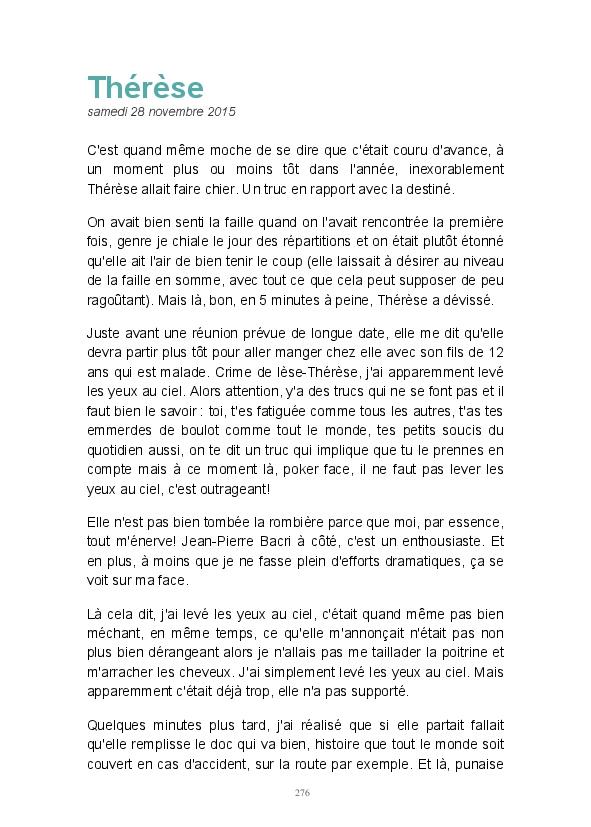 Thérèse
samedi 28 novembre 2015

C'est quand même moche de se dire que c'était couru d'avance, à un moment plus ou moins tôt dans l'année, inexorablement Thérèse allait faire chier. Un truc en rapport avec la destiné.

On avait bien senti la faille quand on l'avait rencontrée la première fois, genre je chiale le jour des répartitions et on était plutôt étonné qu'elle ait l'air de bien tenir le coup (elle laissait à désirer au niveau de la faille en somme, avec tout ce que cela peut supposer de peu ragoûtant). Mais là, bon, en 5 minutes à peine, Thérèse a dévissé.

Juste avant une réunion prévue de longue date, elle me dit qu'elle devra partir plus tôt pour aller manger chez elle avec son fils de 12 ans qui est malade. Crime de lèse-Thérèse, j'ai apparemment levé les yeux au ciel. Alors attention, y'a des trucs qui ne se font pas et il faut bien le savoir : toi, t'es fatiguée comme tous les autres, t'as tes emmerdes de boulot comme tout le monde, tes petits soucis du quotidien aussi, on te dit un truc qui implique que tu le prennes en compte mais à ce moment là, poker face, il ne faut pas lever les yeux au ciel, c'est outrageant!

Elle n'est pas bien tombée la rombière parce que moi, par essence, tout m'énerve! Jean-Pierre Bacri à côté, c'est un enthousiaste. Et en plus, à moins que je ne fasse plein d'efforts dramatiques, ça se voit sur ma face.

Là cela dit, j'ai levé les yeux au ciel, c'était quand même pas bien méchant, en même temps, ce qu'elle m'annonçait n'était pas non plus bien dérangeant alors je n'allais pas me taillader la poitrine et m'arracher les cheveux. J'ai simplement levé les yeux au ciel. Mais apparemment c'était déjà trop, elle n'a pas supporté.

Quelques minutes plus tard, j'ai réalisé que si elle partait fallait qu'elle remplisse le doc qui va bien, histoire que tout le monde soit couvert en cas d'accident, sur la route par exemple. Et là, punaise

276